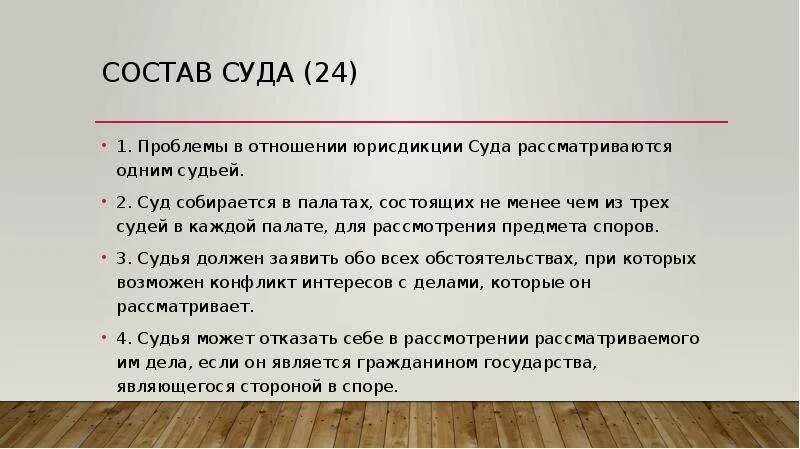 СОСТАВ СУДА (24)

• 1. Проблемы в отношении юрисдикции Суда рассматриваются одним судьей.

• 2. Суд собирается в палатах, состоящих не менее чем из трех судей в каждой палате, для рассмотрения предмета споров.

• 3. Судья должен заявить обо всех обстоятельствах, при которых возможен конфликт интересов с делами, которые он рассматривает.

• 4. Судья может отказать себе в рассмотрении рассматриваемого им дела, если он является гражданином государства, являющегося стороной в споре.